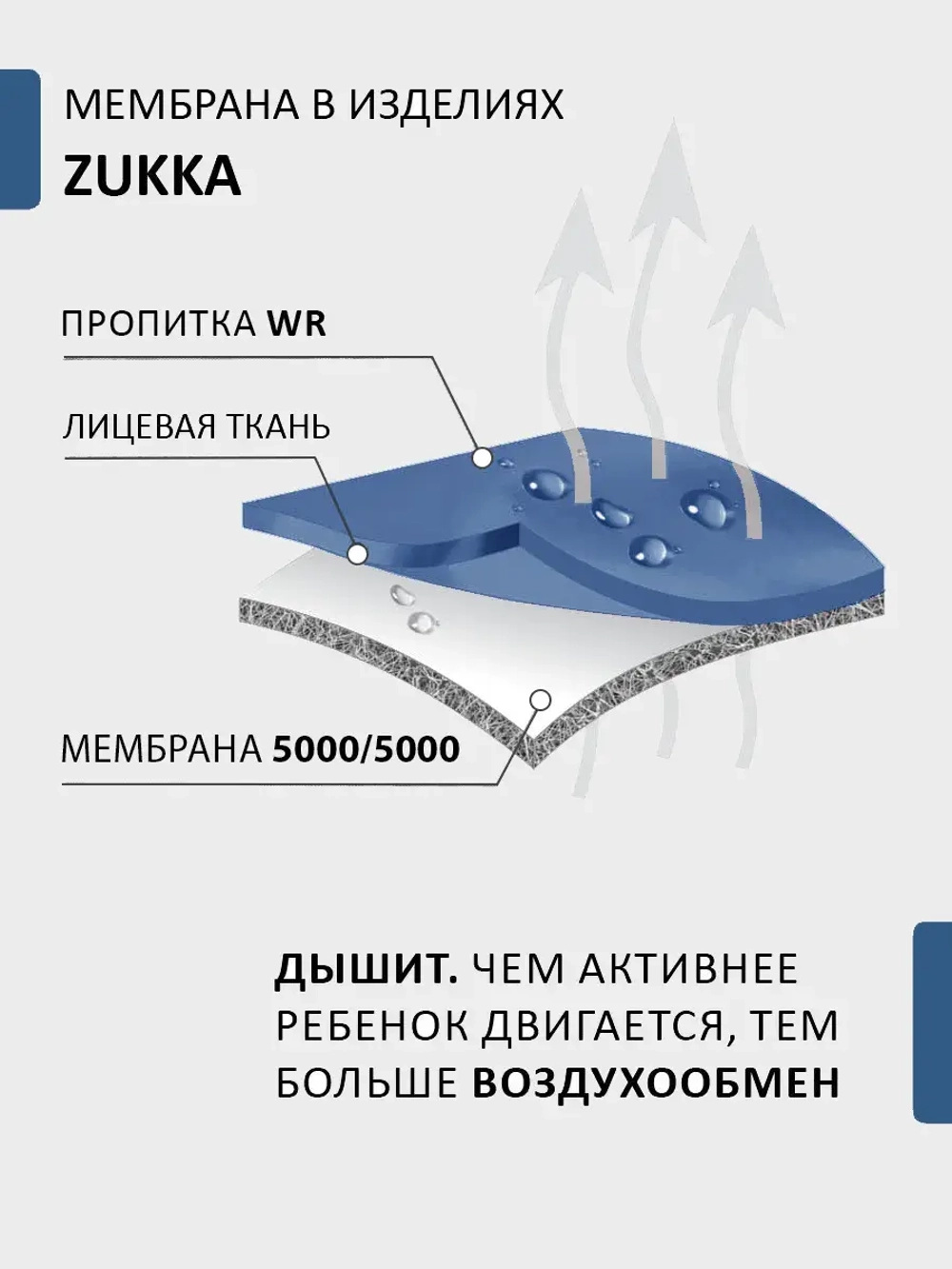 МЕМБРАНА В ИЗДЕЛИЯХ
ZUKKA

ПРОПИТКА WR

ЛИЦЕВАЯ ТКАНЬ

МЕМБРАНА 5000/5000

ДЫШИТ. ЧЕМ АКТИВНЕЕ РЕБЕНОК ДВИГАЕТСЯ, ТЕМ БОЛЬШЕ ВОЗДУХООБМЕН